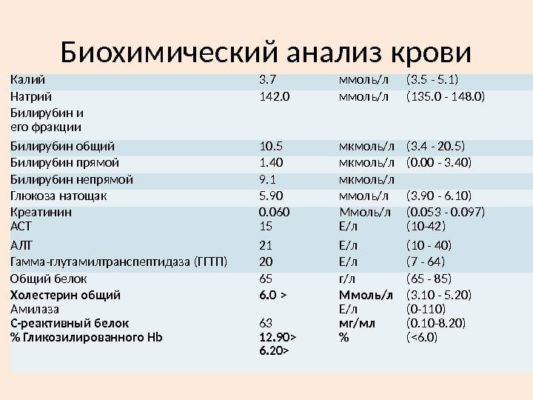 Биохимический анализ крови

| | | | |
|---|---|---|---|
| Калий | 3.7 | ммоль/л | (3.5 - 5.1) |
| Натрий | 142.0 | ммоль/л | (135.0 - 148.0) |
| Билирубин и его фракции | | | |
| Билирубин общий | 10.5 | мкмоль/л | (3.4 - 20.5) |
| Билирубин прямой | 1.40 | мкмоль/л | (0.00 - 3.40) |
| Билирубин непрямой | 9.1 | мкмоль/л | |
| Глюкоза натощак | 5.90 | ммоль/л | (3.90 - 6.10) |
| Креатинин | 0.060 | Ммоль/л | (0.053 - 0.097) |
| АСТ | 15 | Е/л | (10-42) |
| АЛТ | 21 | Е/л | (10 - 40) |
| Гамма-глутамилтранспептидаза (ГГТП) | 20 | Е/л | (7 - 64) |
| Общий белок | 65 | г/л | (65 - 85) |
| Холестерин общий | 6.0 > | Ммоль/л | (3.10 - 5.20) |
| Амилаза | | Е/л | (0-110) |
| С-реактивный белок | 63 | мг/мл | (0.10-8.20) |
| % Гликозилированного Hb | 12.90> 6.20> | % | (<6.0) |